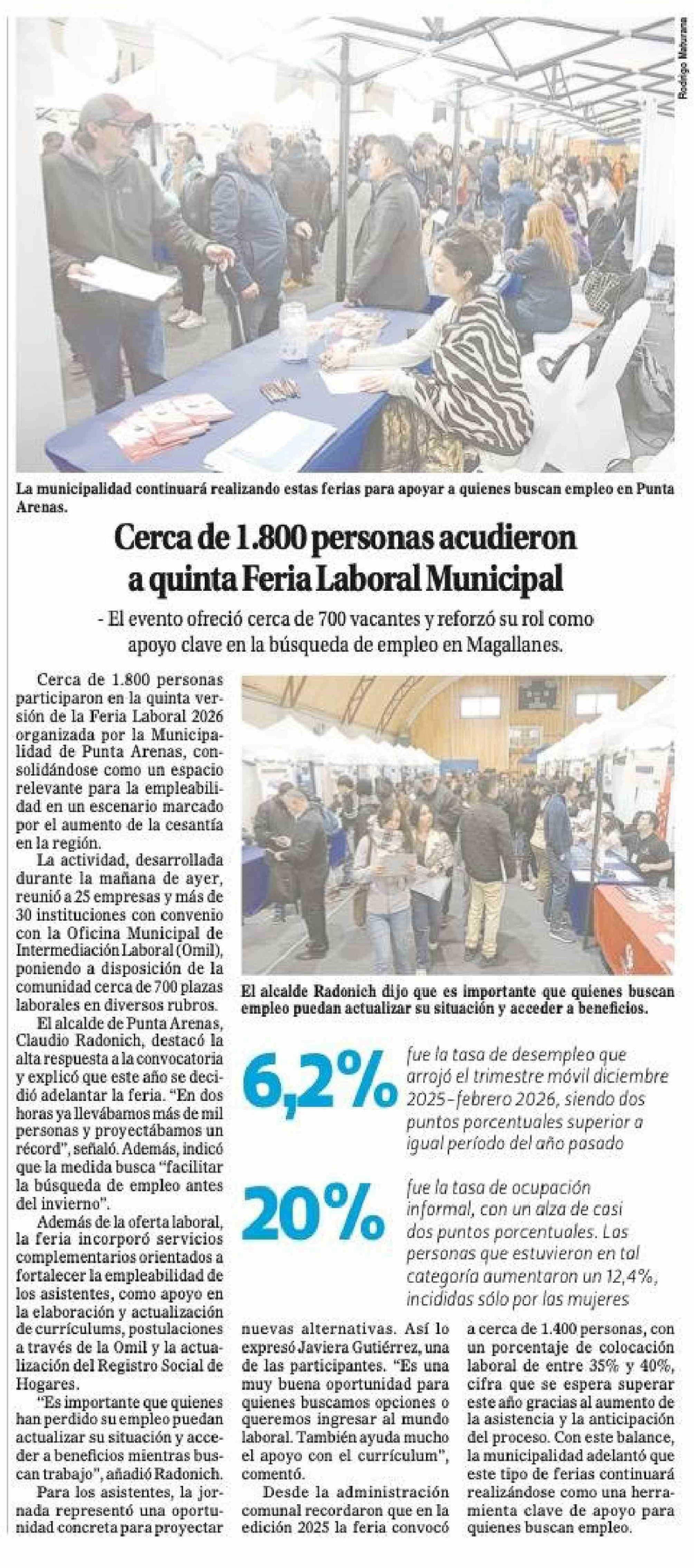 Rodrigo Maturana

La municipalidad continuará realizando estas ferias para apoyar a quienes buscan empleo en Punta Arenas.

Cerca de 1.800 personas acudieron a quinta Feria Laboral Municipal

- El evento ofreció cerca de 700 vacantes y reforzó su rol como apoyo clave en la búsqueda de empleo en Magallanes.

Cerca de 1.800 personas participaron en la quinta versión de la Feria Laboral 2026 organizada por la Municipalidad de Punta Arenas, consolidándose como un espacio relevante para la empleabilidad en un escenario marcado por el aumento de la cesantía en la región.

La actividad, desarrollada durante la mañana de ayer, reunió a 25 empresas y más de 30 instituciones con convenio con la Oficina Municipal de Intermediación Laboral (Omil), poniendo a disposición de la comunidad cerca de 700 plazas laborales en diversos rubros.

El alcalde de Punta Arenas, Claudio Radonich, destacó la alta respuesta a la convocatoria y explicó que este año se decidió adelantar la feria. "En dos horas ya llevábamos más de mil personas y proyectábamos un récord", señaló. Además, indicó que la medida busca "facilitar la búsqueda de empleo antes del invierno".

Además de la oferta laboral, la feria incorporó servicios complementarios orientados a fortalecer la empleabilidad de los asistentes, como apoyo en la elaboración y actualización de currículums, postulaciones a través de la Omil y la actualización del Registro Social de Hogares.

"Es importante que quienes han perdido su empleo puedan actualizar su situación y acceder a beneficios mientras buscan trabajo", añadió Radonich.

Para los asistentes, la jornada representó una oportunidad concreta para proyectar nuevas alternativas. Así lo expresó Javiera Gutiérrez, una de las participantes. "Es una muy buena oportunidad para quienes buscamos opciones o queremos ingresar al mundo laboral. También ayuda mucho el apoyo con el currículum", comentó.

Desde la administración comunal recordaron que en la edición 2025 la feria convocó a cerca de 1.400 personas, con un porcentaje de colocación laboral de entre 35% y 40%, cifra que se espera superar este año gracias al aumento de la asistencia y la anticipación del proceso. Con este balance, la municipalidad adelantó que este tipo de ferias continuará realizándose como una herramienta clave de apoyo para quienes buscan empleo.

El alcalde Radonich dijo que es importante que quienes buscan empleo puedan actualizar su situación y acceder a beneficios.

6,2% fue la tasa de desempleo que arrojó el trimestre móvil diciembre 2025-febrero 2026, siendo dos puntos porcentuales superior a igual período del año pasado

20% fue la tasa de ocupación informal, con un alza de casi dos puntos porcentuales. Las personas que estuvieron en tal categoría aumentaron un 12,4%, incididas sólo por las mujeres